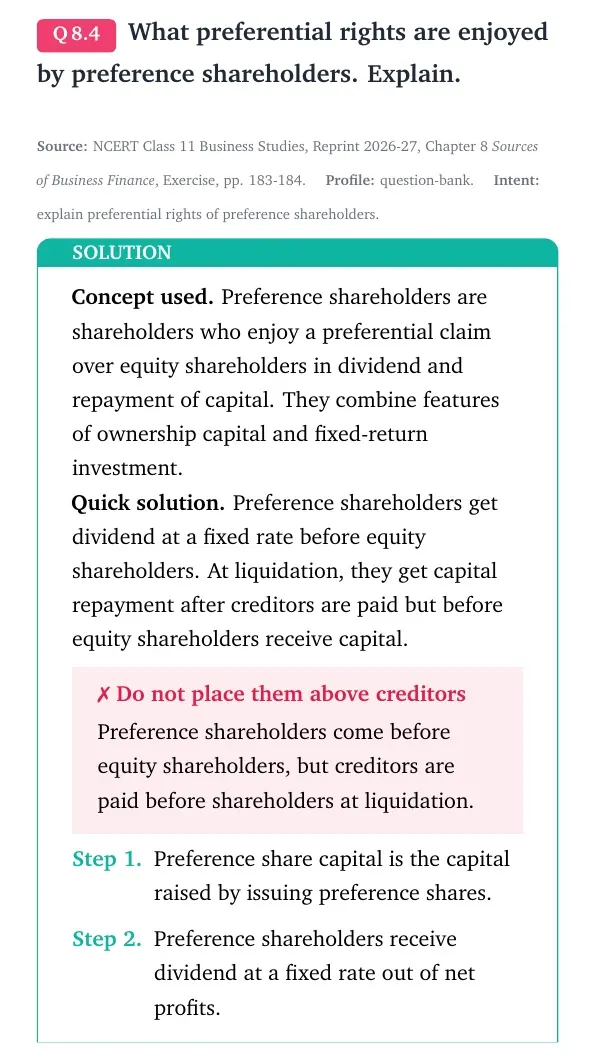 Q 8.4 What preferential rights are enjoyed by preference shareholders. Explain.

Source: NCERT Class 11 Business Studies, Reprint 2026-27, Chapter 8 Sources of Business Finance, Exercise, pp. 183-184. Profile: question-bank. Intent: explain preferential rights of preference shareholders.

SOLUTION

Concept used. Preference shareholders are shareholders who enjoy a preferential claim over equity shareholders in dividend and repayment of capital. They combine features of ownership capital and fixed-return investment.

Quick solution. Preference shareholders get dividend at a fixed rate before equity shareholders. At liquidation, they get capital repayment after creditors are paid but before equity shareholders receive capital.

✗ Do not place them above creditors
Preference shareholders come before equity shareholders, but creditors are paid before shareholders at liquidation.

Step 1. Preference share capital is the capital raised by issuing preference shares.

Step 2. Preference shareholders receive dividend at a fixed rate out of net profits.